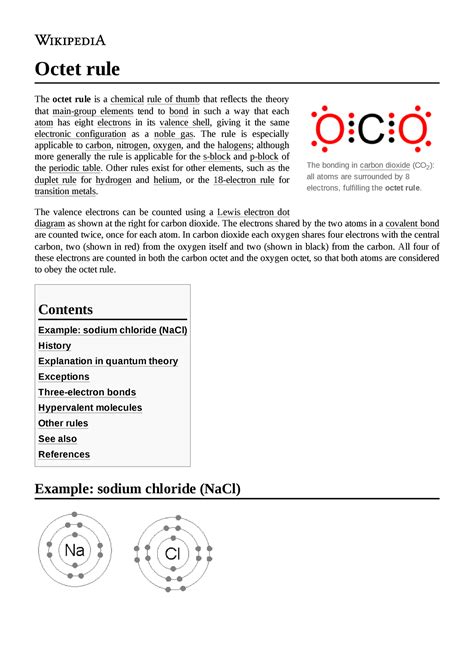 WIKIPEDIA

Octet rule

The octet rule is a chemical rule of thumb that reflects the theory that main-group elements tend to bond in such a way that each atom has eight electrons in its valence shell, giving it the same electronic configuration as a noble gas. The rule is especially applicable to carbon, nitrogen, oxygen, and the halogens; although more generally the rule is applicable for the s-block and p-block of the periodic table. Other rules exist for other elements, such as the duplet rule for hydrogen and helium, or the 18-electron rule for transition metals.

O C O

The bonding in carbon dioxide ($CO_2$): all atoms are surrounded by 8 electrons, fulfilling the octet rule.

The valence electrons can be counted using a Lewis electron dot diagram as shown at the right for carbon dioxide. The electrons shared by the two atoms in a covalent bond are counted twice, once for each atom. In carbon dioxide each oxygen shares four electrons with the central carbon, two (shown in red) from the oxygen itself and two (shown in black) from the carbon. All four of these electrons are counted in both the carbon octet and the oxygen octet, so that both atoms are considered to obey the octet rule.

Contents
Example: sodium chloride (NaCl)
History
Explanation in quantum theory
Exceptions
Three-electron bonds
Hypervalent molecules
Other rules
See also
References

Example: sodium chloride (NaCl)

Na

Cl